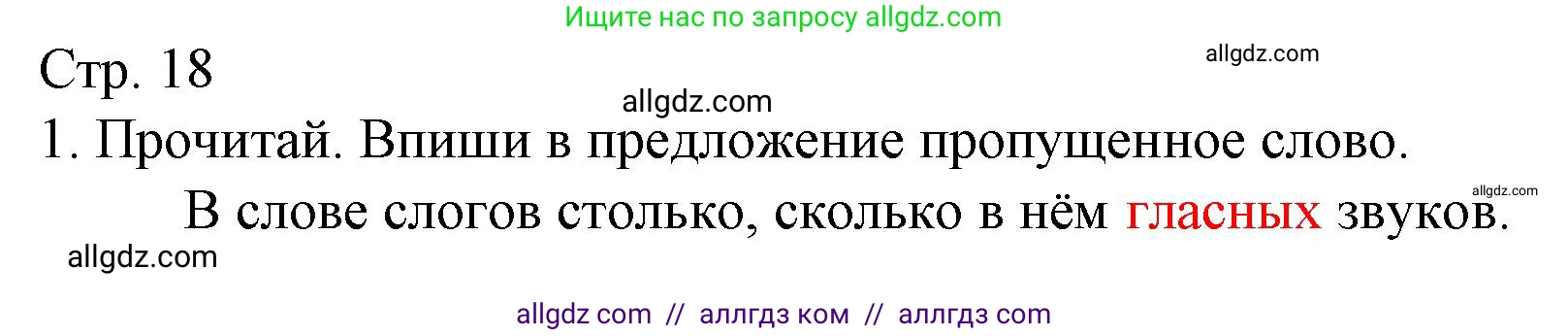 Ищите нас по запросу allgdz.com

Стр. 18

allgdz.com

allgdz.com

1. Прочитай. Впиши в предложение пропущенное слово.

allgdz.com

В слове слогов столько, сколько в нём гласных звуков.

allgdz.com

allgdz com // аллгдз ком // аллгдз com